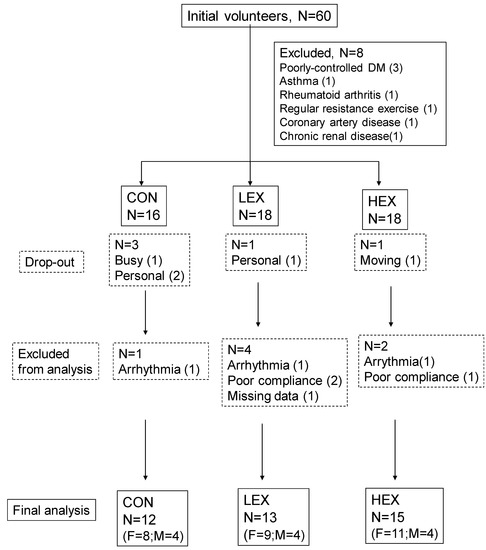 Initial volunteers, N=60

Excluded, N=8
Poorly-controlled DM (3)
Asthma (1)
Rheumatoid arthritis (1)
Regular resistance exercise (1)
Coronary artery disease (1)
Chronic renal disease(1)

CON
N=16

LEX
N=18

HEX
N=18

Drop-out

N=3
Busy (1)
Personal (2)

N=1
Personal (1)

N=1
Moving (1)

Excluded from analysis

N=1
Arrhythmia (1)

N=4
Arrhythmia (1)
Poor compliance (2)
Missing data (1)

N=2
Arrythmia(1)
Poor compliance (1)

Final analysis

CON
N=12
(F=8;M=4)

LEX
N=13
(F=9;M=4)

HEX
N=15
(F=11;M=4)